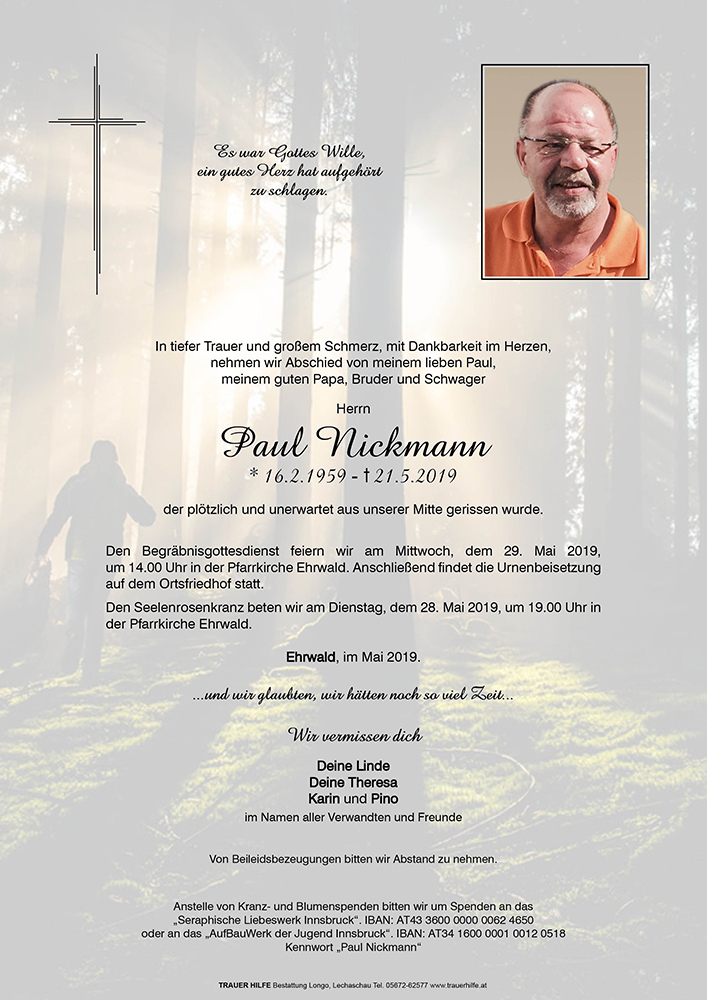 Es war Gottes Wille,
ein gutes Herz hat aufgehört
zu schlagen.

In tiefer Trauer und großem Schmerz, mit Dankbarkeit im Herzen, nehmen wir Abschied von meinem lieben Paul, meinem guten Papa, Bruder und Schwager

Herrn

Paul Nickmann

* 16.2.1959 - † 21.5.2019

der plötzlich und unerwartet aus unserer Mitte gerissen wurde.

Den Begräbnisgottesdienst feiern wir am Mittwoch, dem 29. Mai 2019, um 14.00 Uhr in der Pfarrkirche Ehrwald. Anschließend findet die Urnenbeisetzung auf dem Ortsfriedhof statt.

Den Seelenrosenkranz beten wir am Dienstag, dem 28. Mai 2019, um 19.00 Uhr in der Pfarrkirche Ehrwald.

Ehrwald, im Mai 2019.

...und wir glaubten, wir hätten noch so viel Zeit...

Wir vermissen dich

Deine Linde
Deine Theresa
Karin und Pino
im Namen aller Verwandten und Freunde

Von Beileidsbezeugungen bitten wir Abstand zu nehmen.

Anstelle von Kranz- und Blumenspenden bitten wir um Spenden an das „Seraphische Liebeswerk Innsbruck“. IBAN: AT43 3600 0000 0062 4650 oder an das „AufBauWerk der Jugend Innsbruck“. IBAN: AT34 1600 0001 0012 0518 Kennwort „Paul Nickmann“

TRAUER HILFE Bestattung Longo, Lechaschau Tel. 05672-62577 www.trauerhilfe.at